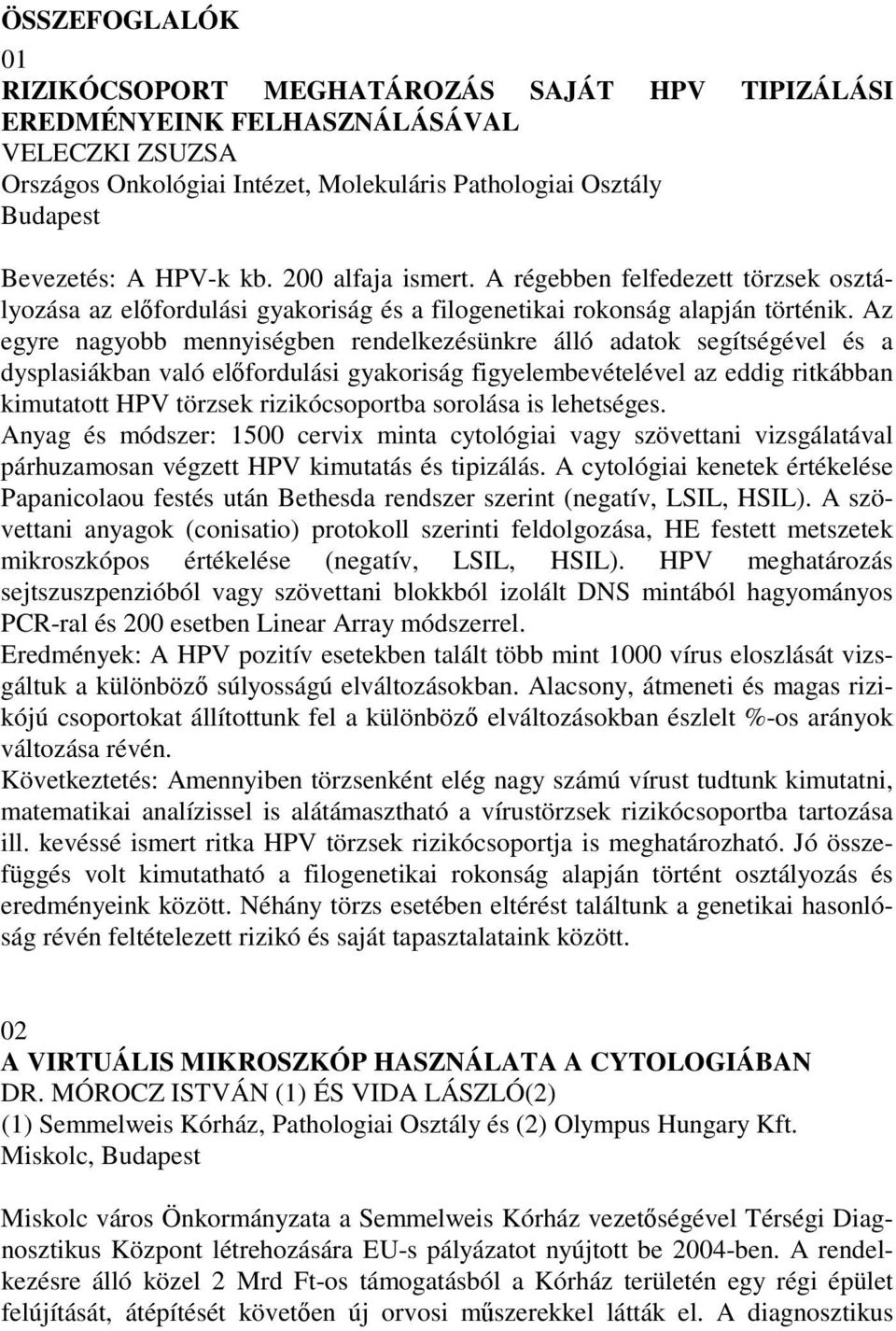 ÖSSZEFOGLALÓK

01
RIZIKÓCSOPORT MEGHATÁROZÁS SAJÁT HPV TIPIZÁLÁSI EREDMÉNYEINK FELHASZNÁLÁSÁVAL
VELECZKI ZSUZSA
Országos Onkológiai Intézet, Molekuláris Pathologiai Osztály
Budapest

Bevezetés: A HPV-k kb. 200 alfaja ismert. A régebben felfedezett törzsek osztályozása az előfordulási gyakoriság és a filogenetikai rokonság alapján történik. Az egyre nagyobb mennyiségben rendelkezésünkre álló adatok segítségével és a dysplasiákban való előfordulási gyakoriság figyelembevételével az eddig ritkábban kimutatott HPV törzsek rizikócsoportba sorolása is lehetséges.
Anyag és módszer: 1500 cervix minta cytológiai vagy szövettani vizsgálatával párhuzamosan végzett HPV kimutatás és tipizálás. A cytológiai kenetek értékelése Papanicolaou festés után Bethesda rendszer szerint (negatív, LSIL, HSIL). A szövettani anyagok (conisatio) protokoll szerinti feldolgozása, HE festett metszetek mikroszkópos értékelése (negatív, LSIL, HSIL). HPV meghatározás sejtszuszpenzióból vagy szövettani blokkból izolált DNS mintából hagyományos PCR-ral és 200 esetben Linear Array módszerrel.
Eredmények: A HPV pozitív esetekben talált több mint 1000 vírus eloszlását vizsgáltuk a különböző súlyosságú elváltozásokban. Alacsony, átmeneti és magas rizikójú csoportokat állítottunk fel a különböző elváltozásokban észlelt %-os arányok változása révén.
Következtetés: Amennyiben törzsenként elég nagy számú vírust tudtunk kimutatni, matematikai analízissel is alátámasztható a vírustörzsek rizikócsoportba tartozása ill. kevéssé ismert ritka HPV törzsek rizikócsoportja is meghatározható. Jó összefüggés volt kimutatható a filogenetikai rokonság alapján történt osztályozás és eredményeink között. Néhány törzs esetében eltérést találtunk a genetikai hasonlóság révén feltételezett rizikó és saját tapasztalataink között.

02
A VIRTUÁLIS MIKROSZKÓP HASZNÁLATA A CYTOLOGIÁBAN
DR. MÓROCZ ISTVÁN (1) ÉS VIDA LÁSZLÓ(2)
(1) Semmelweis Kórház, Pathologiai Osztály és (2) Olympus Hungary Kft.
Miskolc, Budapest

Miskolc város Önkormányzata a Semmelweis Kórház vezetőségével Térségi Diagnosztikus Központ létrehozására EU-s pályázatot nyújtott be 2004-ben. A rendelkezésre álló közel 2 Mrd Ft-os támogatásból a Kórház területén egy régi épület felújítását, átépítését követően új orvosi műszerekkel látták el. A diagnosztikus